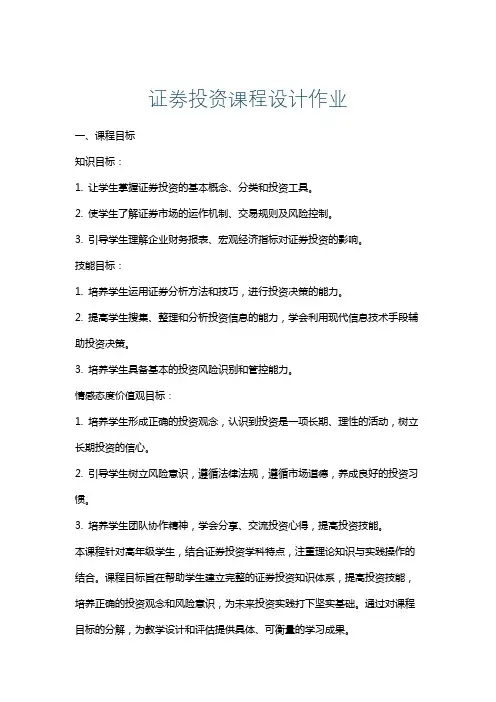 证券投资课程设计作业

一、课程目标

知识目标：

1. 让学生掌握证券投资的基本概念、分类和投资工具。

2. 使学生了解证券市场的运作机制、交易规则及风险控制。

3. 引导学生理解企业财务报表、宏观经济指标对证券投资的影响。

技能目标：

1. 培养学生运用证券分析方法和技巧，进行投资决策的能力。

2. 提高学生搜集、整理和分析投资信息的能力，学会利用现代信息技术手段辅助投资决策。

3. 培养学生具备基本的投资风险识别和管控能力。

情感态度价值观目标：

1. 培养学生形成正确的投资观念，认识到投资是一项长期、理性的活动，树立长期投资的信心。

2. 引导学生树立风险意识，遵循法律法规，遵循市场道德，养成良好的投资习惯。

3. 培养学生团队协作精神，学会分享、交流投资心得，提高投资技能。

本课程针对高年级学生，结合证券投资学科特点，注重理论知识与实践操作的结合。课程目标旨在帮助学生建立完整的证券投资知识体系，提高投资技能，培养正确的投资观念和风险意识，为未来投资实践打下坚实基础。通过对课程目标的分解，为教学设计和评估提供具体、可衡量的学习成果。